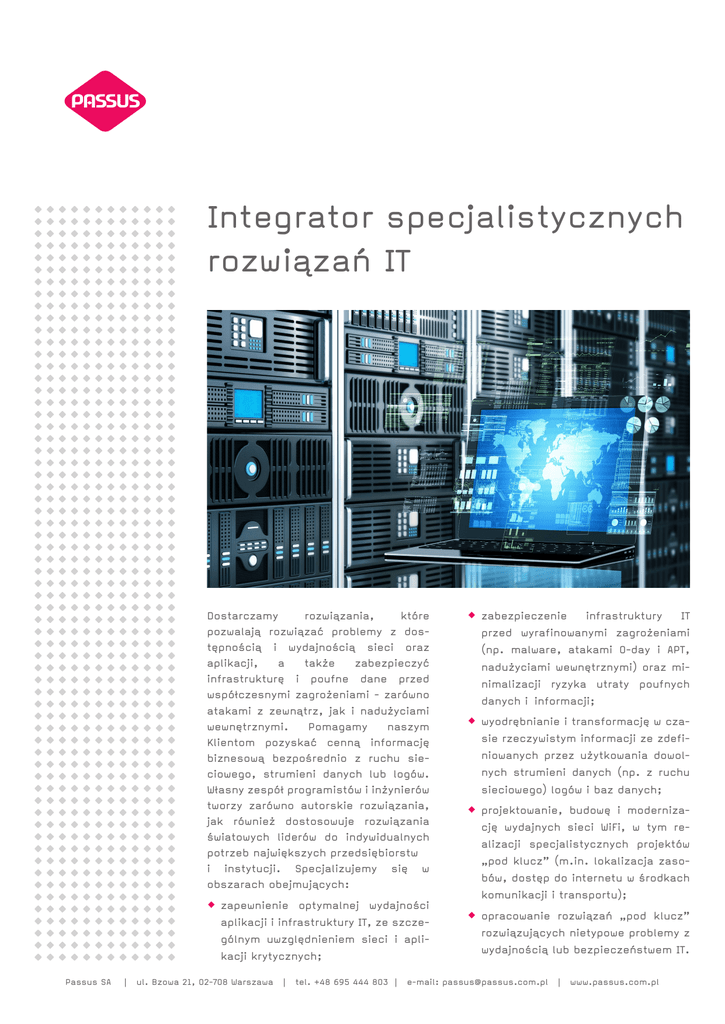 PASSUS

Integrator specjalistycznych rozwiązań IT

Dostarczamy rozwiązania, które pozwalają rozwiązać problemy z dostępnością i wydajnością sieci oraz aplikacji, a także zabezpieczyć infrastrukturę i poufne dane przed współczesnymi zagrożeniami - zarówno atakami z zewnątrz, jak i nadużyciami wewnętrznymi. Pomagamy naszym Klientom pozyskać cenną informację biznesową bezpośrednio z ruchu sieciowego, strumieni danych lub logów. Własny zespół programistów i inżynierów tworzy zarówno autorskie rozwiązania, jak również dostosowuje rozwiązania światowych liderów do indywidualnych potrzeb największych przedsiębiorstw i instytucji. Specjalizujemy się w obszarach obejmujących:

◆ zapewnienie optymalnej wydajności aplikacji i infrastruktury IT, ze szczególnym uwzględnieniem sieci i aplikacji krytycznych;

◆ zabezpieczenie infrastruktury IT przed wyrafinowanymi zagrożeniami (np. malware, atakami 0-day i APT, nadużyciami wewnętrznymi) oraz minimalizacji ryzyka utraty poufnych danych i informacji;

◆ wyodrębnianie i transformację w czasie rzeczywistym informacji ze zdefiniowanych przez użytkowania dowolnych strumieni danych (np. z ruchu sieciowego) logów i baz danych;

◆ projektowanie, budowę i modernizację wydajnych sieci WiFi, w tym realizacji specjalistycznych projektów „pod klucz" (m.in. lokalizacja zasobów, dostęp do internetu w środkach komunikacji i transportu);

◆ opracowanie rozwiązań „pod klucz" rozwiązujących nietypowe problemy z wydajnością lub bezpieczeństwem IT.

Passus SA | ul. Bzowa 21, 02-708 Warszawa | tel. +48 695 444 803 | e-mail: passus@passus.com.pl | www.passus.com.pl